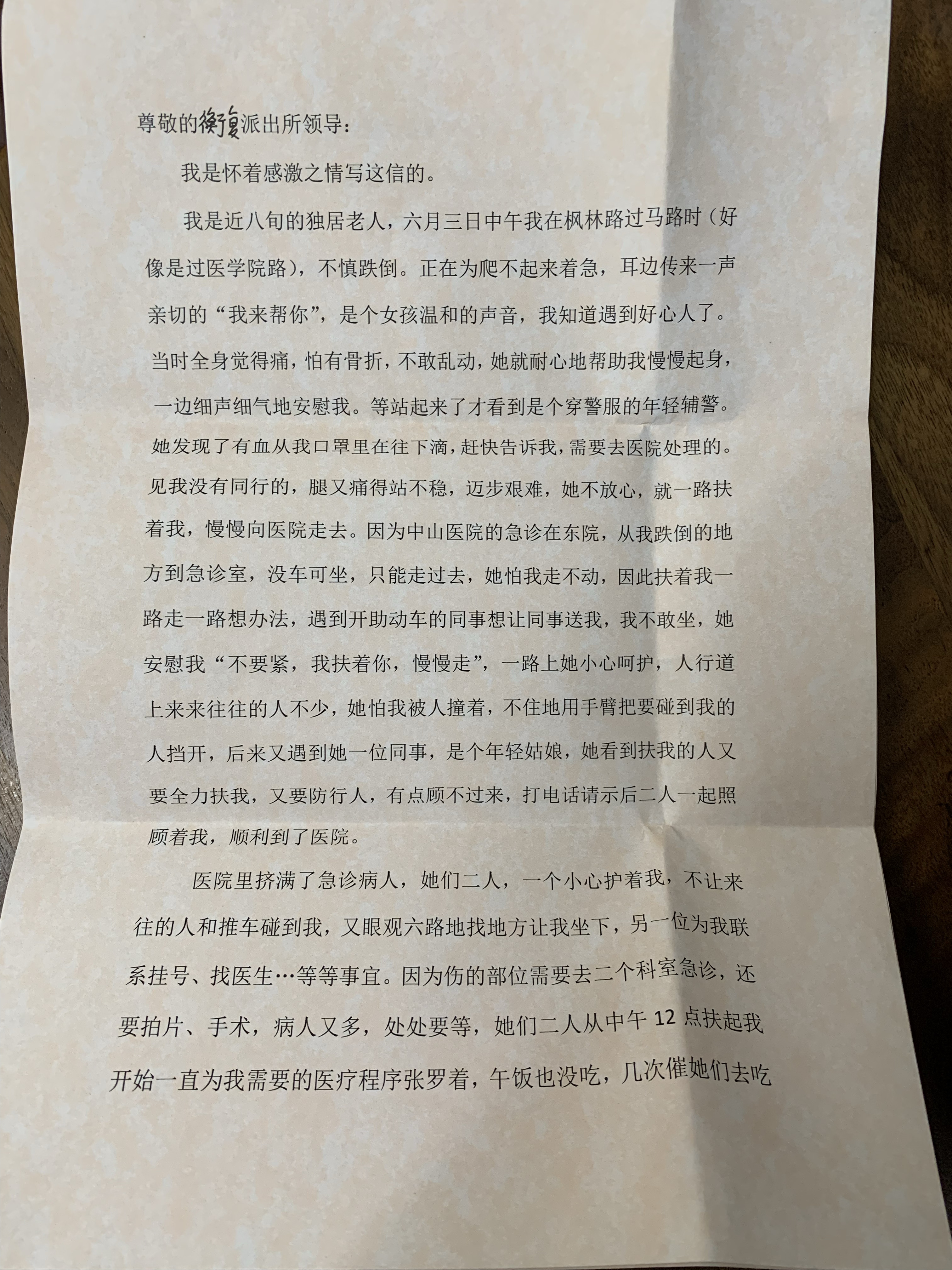 尊敬的衡复派出所领导：

我是怀着感激之情写这信的。

我是近八旬的独居老人，六月三日中午我在枫林路过马路时（好像是过医学院路），不慎跌倒。正在为爬不起来着急，耳边传来一声亲切的“我来帮你”，是个女孩温和的声音，我知道遇到好心人了。当时全身觉得痛，怕有骨折，不敢乱动，她就耐心地帮助我慢慢起身，一边细声细气地安慰我。等站起来了才看到是个穿警服的年轻辅警。她发现了有血从我口罩里在往下滴，赶快告诉我，需要去医院处理的。见我没有同行的，腿又痛得站不稳，迈步艰难，她不放心，就一路扶着我，慢慢向医院走去。因为中山医院的急诊在东院，从我跌倒的地方到急诊室，没车可坐，只能走过去，她怕我走不动，因此扶着我一路走一路想办法，遇到开助动车的同事想让同事送我，我不敢坐，她安慰我“不要紧，我扶着你，慢慢走”，一路上她小心呵护，人行道上来来往往的人不少，她怕我被人撞着，不住地用手臂把要碰到我的人挡开，后来又遇到她一位同事，是个年轻姑娘，她看到扶我的人又要全力扶我，又要防行人，有点顾不过来，打电话请示后二人一起照顾着我，顺利到了医院。

医院里挤满了急诊病人，她们二人，一个小心护着我，不让来往的人和推车碰到我，又眼观六路地找地方让我坐下，另一位为我联系挂号、找医生…等等事宜。因为伤的部位需要去二个科室急诊，还要拍片、手术，病人又多，处处要等，她们二人从中午12点扶起我开始一直为我需要的医疗程序张罗着，午饭也没吃，几次催她们去吃